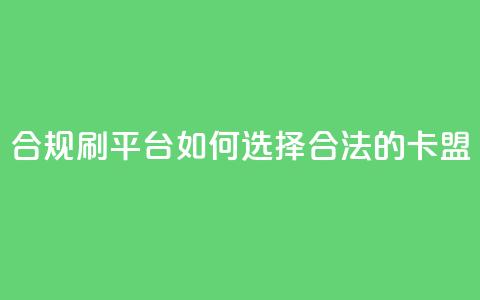 合规刷平台如何选择合法的卡盟